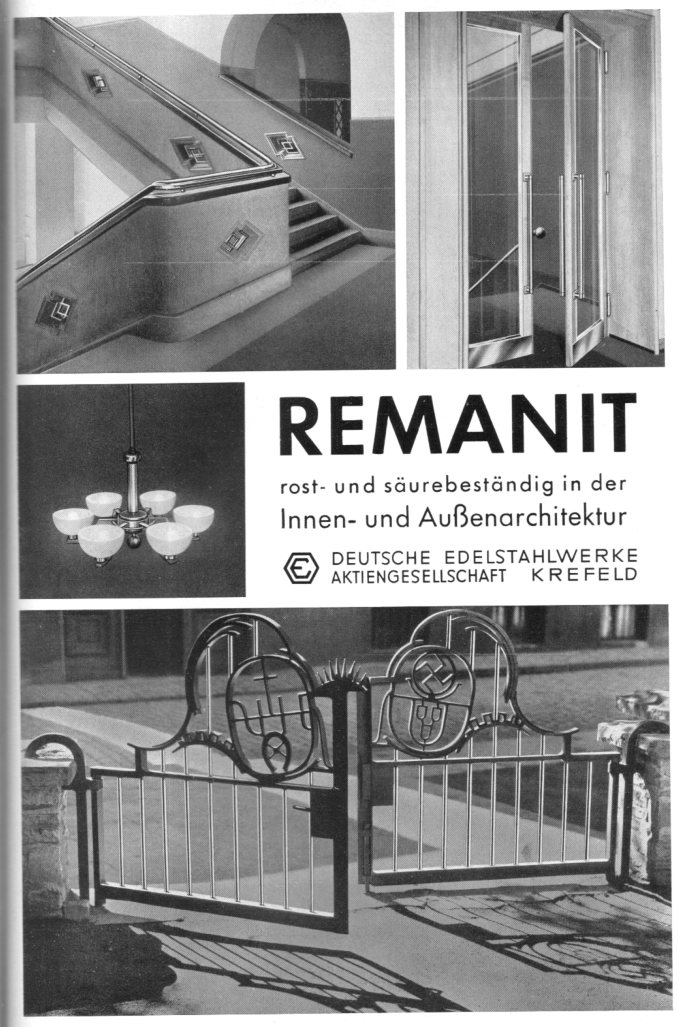 REMANIT

rost- und säurebeständig in der Innen- und Außenarchitektur

DEUTSCHE EDELSTAHLWERKE AKTIENGESELLSCHAFT KREFELD